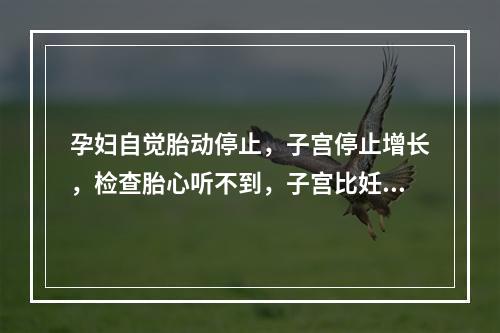 孕妇自觉胎动停止，子宫停止增长，检查胎心听不到，子宫比妊...